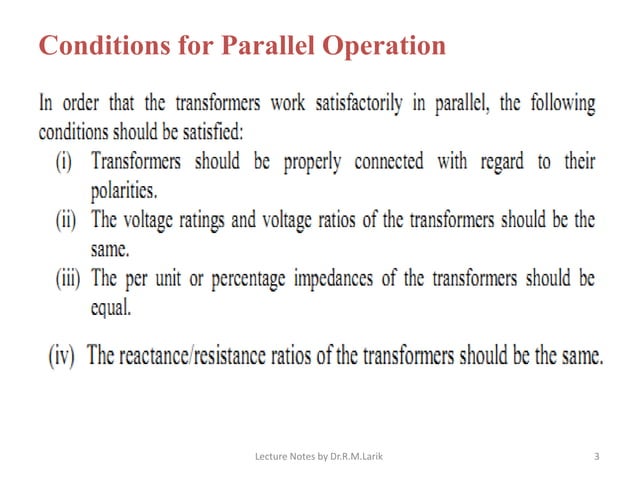 Conditions for Parallel Operation

In order that the transformers work satisfactorily in parallel, the following conditions should be satisfied:

(i) Transformers should be properly connected with regard to their polarities.

(ii) The voltage ratings and voltage ratios of the transformers should be the same.

(iii) The per unit or percentage impedances of the transformers should be equal.

(iv) The reactance/resistance ratios of the transformers should be the same.

Lecture Notes by Dr.R.M.Larik

3